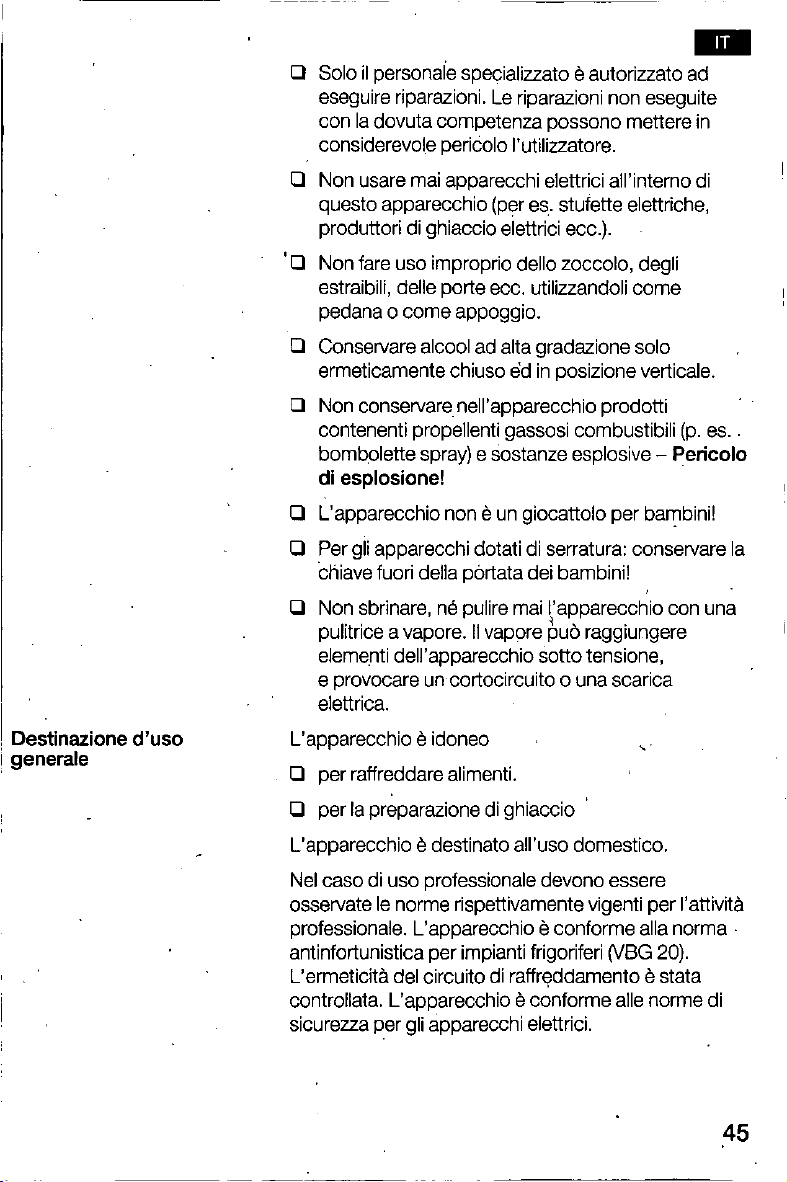 IT

☐ Solo il personale specializzato è autorizzato ad eseguire riparazioni. Le riparazioni non eseguite con la dovuta competenza possono mettere in considerevole pericolo l'utilizzatore.

☐ Non usare mai apparecchi elettrici all'interno di questo apparecchio (per es. stufette elettriche, produttori di ghiaccio elettrici ecc.).

☐ Non fare uso improprio dello zoccolo, degli estraibili, delle porte ecc. utilizzandoli come pedana o come appoggio.

☐ Conservare alcool ad alta gradazione solo ermeticamente chiuso ed in posizione verticale.

☐ Non conservare nell'apparecchio prodotti contenenti propellenti gassosi combustibili (p. es. bombolette spray) e sostanze esplosive – Pericolo di esplosione!

☐ L'apparecchio non è un giocattolo per bambini!

☐ Per gli apparecchi dotati di serratura: conservare la chiave fuori della portata dei bambini!

☐ Non sbrinare, né pulire mai l'apparecchio con una pulitrice a vapore. Il vapore può raggiungere elementi dell'apparecchio sotto tensione, e provocare un cortocircuito o una scarica elettrica.

Destinazione d'uso generale

L'apparecchio è idoneo

☐ per raffreddare alimenti.

☐ per la preparazione di ghiaccio

L'apparecchio è destinato all'uso domestico.

Nel caso di uso professionale devono essere osservate le norme rispettivamente vigenti per l'attività professionale. L'apparecchio è conforme alla norma antinfortunistica per impianti frigoriferi (VBG 20). L'ermeticità del circuito di raffreddamento è stata controllata. L'apparecchio è conforme alle norme di sicurezza per gli apparecchi elettrici.

45